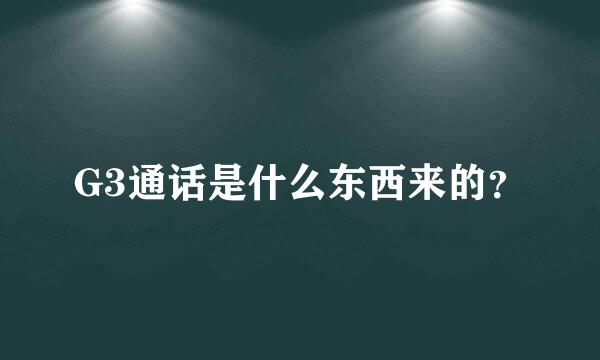 G3通话是什么东西来的?